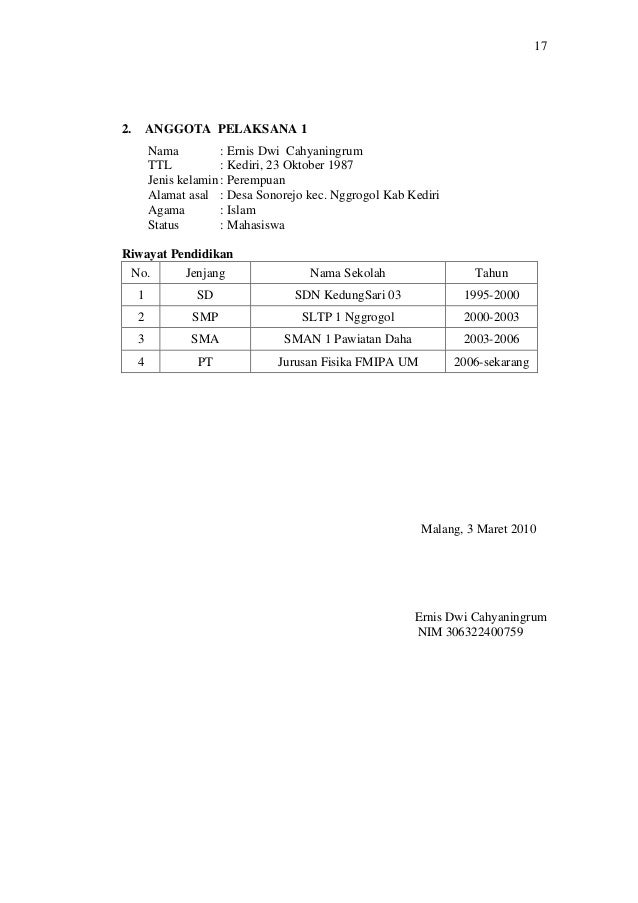 17

2. ANGGOTA PELAKSANA 1

Nama : Ernis Dwi Cahyaningrum
TTL : Kediri, 23 Oktober 1987
Jenis kelamin : Perempuan
Alamat asal : Desa Sonorejo kec. Nggrogol Kab Kediri
Agama : Islam
Status : Mahasiswa

Riwayat Pendidikan

| No. | Jenjang | Nama Sekolah | Tahun |
|---|---|---|---|
| 1 | SD | SDN KedungSari 03 | 1995-2000 |
| 2 | SMP | SLTP 1 Nggrogol | 2000-2003 |
| 3 | SMA | SMAN 1 Pawiatan Daha | 2003-2006 |
| 4 | PT | Jurusan Fisika FMIPA UM | 2006-sekarang |

Malang, 3 Maret 2010

Ernis Dwi Cahyaningrum
NIM 306322400759